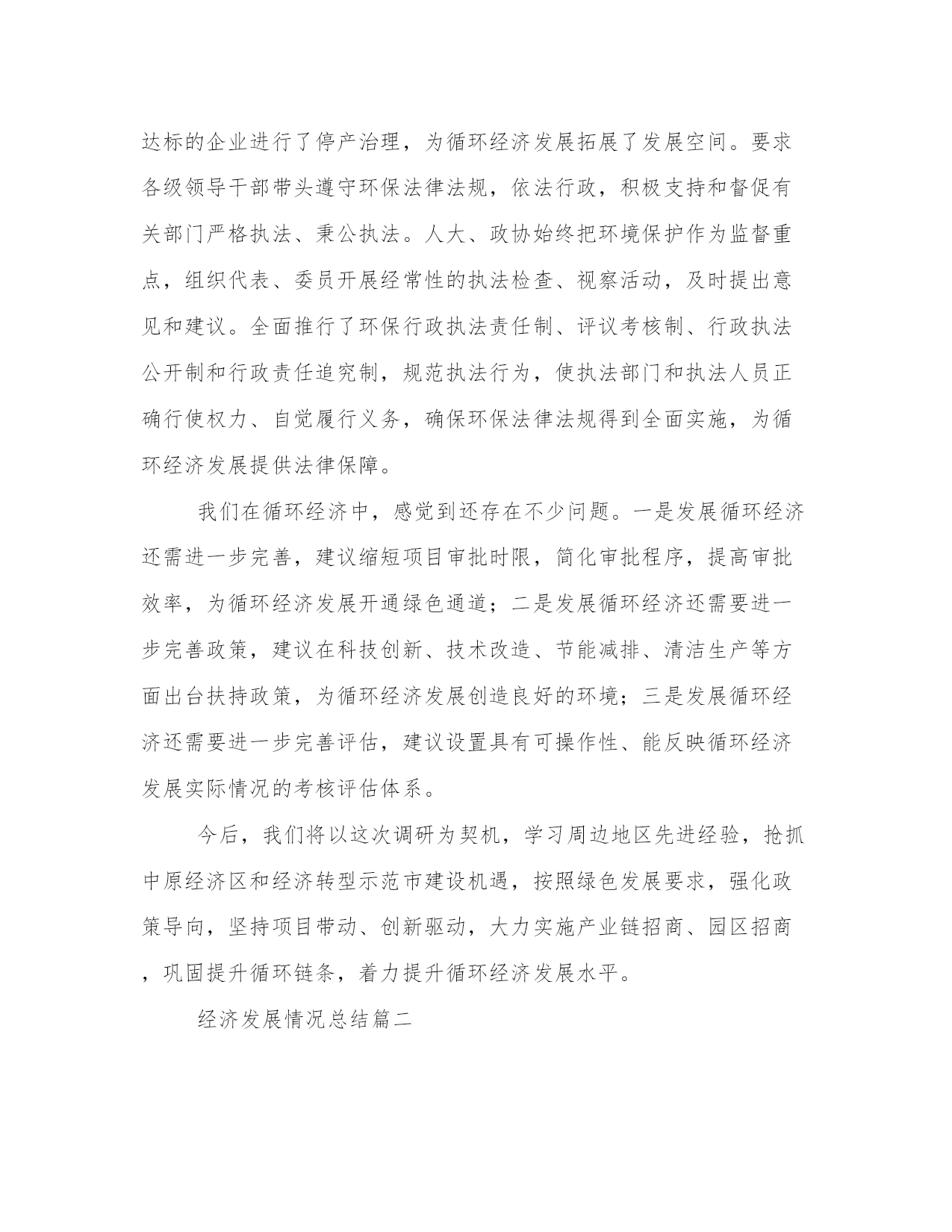 达标的企业进行了停产治理，为循环经济发展拓展了发展空间。要求各级领导干部带头遵守环保法律法规，依法行政，积极支持和督促有关部门严格执法、秉公执法。人大、政协始终把环境保护作为监督重点，组织代表、委员开展经常性的执法检查、视察活动，及时提出意见和建议。全面推行了环保行政执法责任制、评议考核制、行政执法公开制和行政责任追究制，规范执法行为，使执法部门和执法人员正确行使权力、自觉履行义务，确保环保法律法规得到全面实施，为循环经济发展提供法律保障。

我们在循环经济中，感觉到还存在不少问题。一是发展循环经济还需进一步完善，建议缩短项目审批时限，简化审批程序，提高审批效率，为循环经济发展开通绿色通道；二是发展循环经济还需要进一步完善政策，建议在科技创新、技术改造、节能减排、清洁生产等方面出台扶持政策，为循环经济发展创造良好的环境；三是发展循环经济还需要进一步完善评估，建议设置具有可操作性、能反映循环经济发展实际情况的考核评估体系。

今后，我们将以这次调研为契机，学习周边地区先进经验，抢抓中原经济区和经济转型示范市建设机遇，按照绿色发展要求，强化政策导向，坚持项目带动、创新驱动，大力实施产业链招商、园区招商，巩固提升循环链条，着力提升循环经济发展水平。

经济发展情况总结篇二